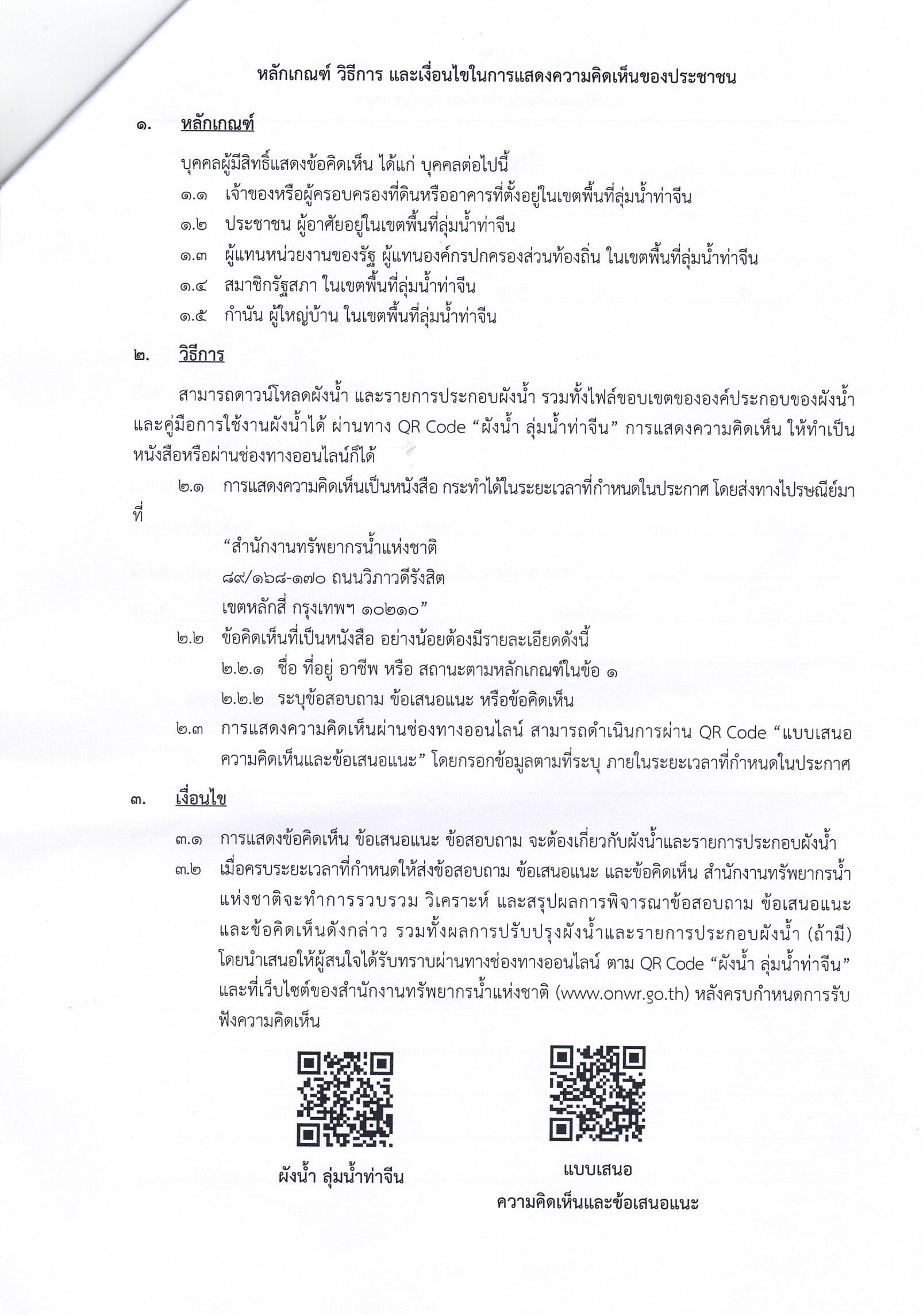 หลักเกณฑ์ วิธีการ และเงื่อนไขในการแสดงความคิดเห็นของประชาชน

๑. หลักเกณฑ์

บุคคลผู้มีสิทธิ์แสดงข้อคิดเห็น ได้แก่ บุคคลต่อไปนี้

๑.๑ เจ้าของหรือผู้ครอบครองที่ดินหรืออาคารที่ตั้งอยู่ในเขตพื้นที่ลุ่มน้ำท่าจีน

๑.๒ ประชาชน ผู้อาศัยอยู่ในเขตพื้นที่ลุ่มน้ำท่าจีน

๑.๓ ผู้แทนหน่วยงานของรัฐ ผู้แทนองค์กรปกครองส่วนท้องถิ่น ในเขตพื้นที่ลุ่มน้ำท่าจีน

๑.๔ สมาชิกรัฐสภา ในเขตพื้นที่ลุ่มน้ำท่าจีน

๑.๕ กำนัน ผู้ใหญ่บ้าน ในเขตพื้นที่ลุ่มน้ำท่าจีน

๒. วิธีการ

สามารถดาวน์โหลดผังน้ำ และรายการประกอบผังน้ำ รวมทั้งไฟล์ขอบเขตขององค์ประกอบของผังน้ำ และคู่มือการใช้งานผังน้ำได้ ผ่านทาง QR Code “ผังน้ำ ลุ่มน้ำท่าจีน” การแสดงความคิดเห็น ให้ทำเป็นหนังสือหรือผ่านช่องทางออนไลน์ก็ได้

๒.๑ การแสดงความคิดเห็นเป็นหนังสือ กระทำได้ในระยะเวลาที่กำหนดในประกาศ โดยส่งทางไปรษณีย์มาที่

“สำนักงานทรัพยากรน้ำแห่งชาติ
๘๙/๑๖๘-๑๗๐ ถนนวิภาวดีรังสิต
เขตหลักสี่ กรุงเทพฯ ๑๐๒๑๐”

๒.๒ ข้อคิดเห็นที่เป็นหนังสือ อย่างน้อยต้องมีรายละเอียดดังนี้

๒.๒.๑ ชื่อ ที่อยู่ อาชีพ หรือ สถานะตามหลักเกณฑ์ในข้อ ๑

๒.๒.๒ ระบุข้อสอบถาม ข้อเสนอแนะ หรือข้อคิดเห็น

๒.๓ การแสดงความคิดเห็นผ่านช่องทางออนไลน์ สามารถดำเนินการผ่าน QR Code “แบบเสนอความคิดเห็นและข้อเสนอแนะ” โดยกรอกข้อมูลตามที่ระบุ ภายในระยะเวลาที่กำหนดในประกาศ

๓. เงื่อนไข

๓.๑ การแสดงข้อคิดเห็น ข้อเสนอแนะ ข้อสอบถาม จะต้องเกี่ยวกับผังน้ำและรายการประกอบผังน้ำ

๓.๒ เมื่อครบระยะเวลาที่กำหนดให้ส่งข้อสอบถาม ข้อเสนอแนะ และข้อคิดเห็น สำนักงานทรัพยากรน้ำแห่งชาติจะทำการรวบรวม วิเคราะห์ และสรุปผลการพิจารณาข้อสอบถาม ข้อเสนอแนะ และข้อคิดเห็นดังกล่าว รวมทั้งผลการปรับปรุงผังน้ำและรายการประกอบผังน้ำ (ถ้ามี) โดยนำเสนอให้ผู้สนใจได้รับทราบผ่านทางช่องทางออนไลน์ ตาม QR Code “ผังน้ำ ลุ่มน้ำท่าจีน” และที่เว็บไซต์ของสำนักงานทรัพยากรน้ำแห่งชาติ (www.onwr.go.th) หลังครบกำหนดการรับฟังความคิดเห็น

ผังน้ำ ลุ่มน้ำท่าจีน

แบบเสนอ
ความคิดเห็นและข้อเสนอแนะ